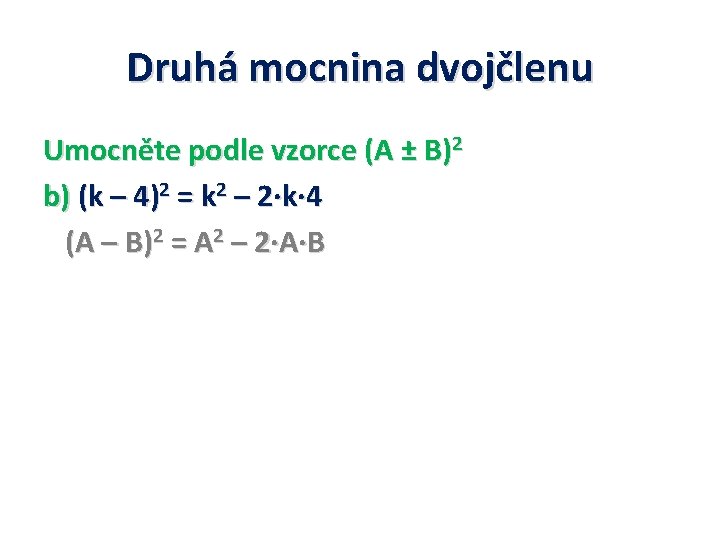 Druhá mocnina dvojčlenu

Umocněte podle vzorce $(A \pm B)^2$

b) $(k - 4)^2 = k^2 - 2 \cdot k \cdot 4$

$(A - B)^2 = A^2 - 2 \cdot A \cdot B$